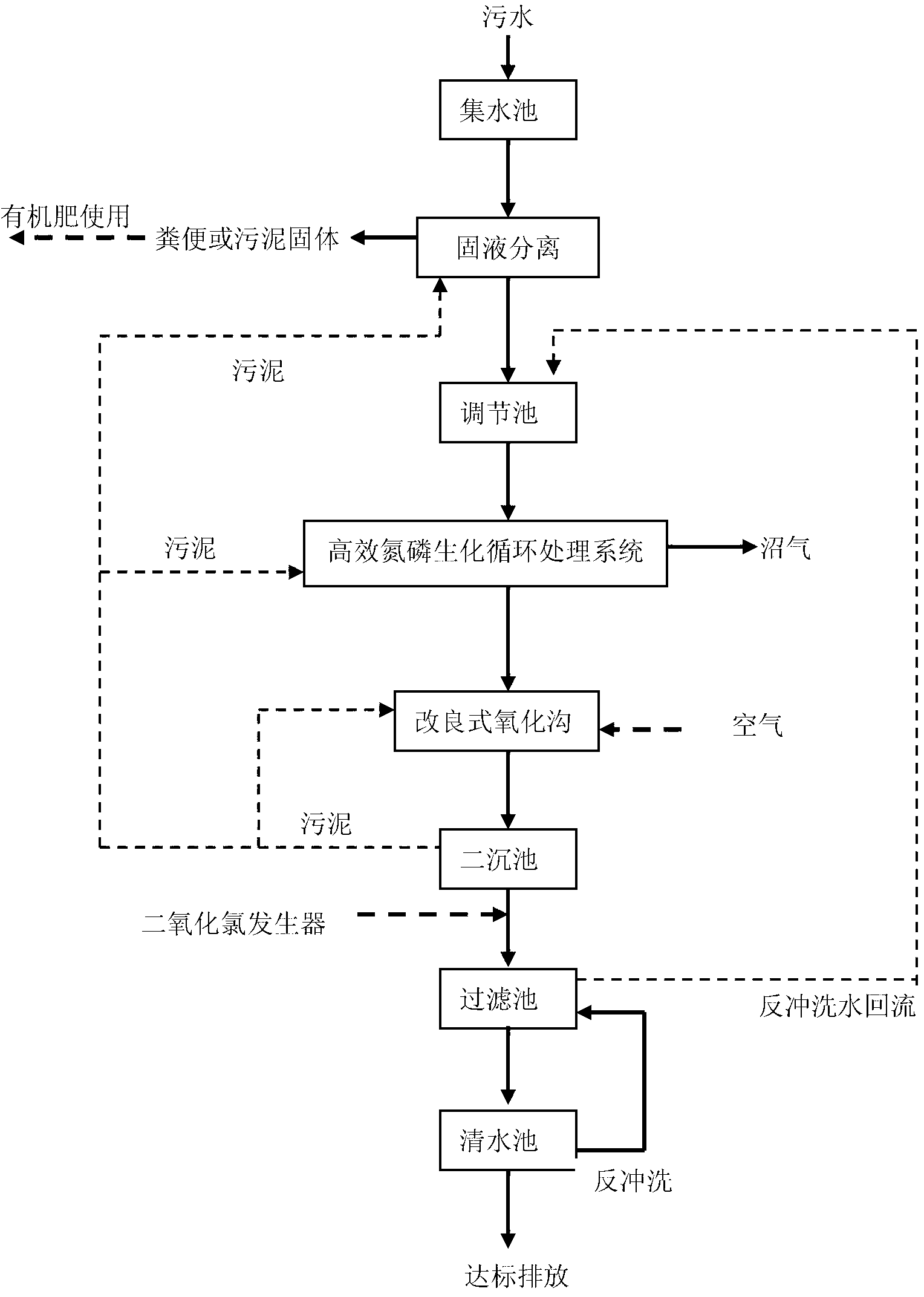 污水

集水池

有机肥使用

粪便或污泥固体

固液分离

污泥

调节池

污泥

高效氮磷生化循环处理系统

沼气

改良式氧化沟

空气

污泥

二沉池

二氧化氯发生器

过滤池

反冲洗水回流

清水池

反冲洗

达标排放